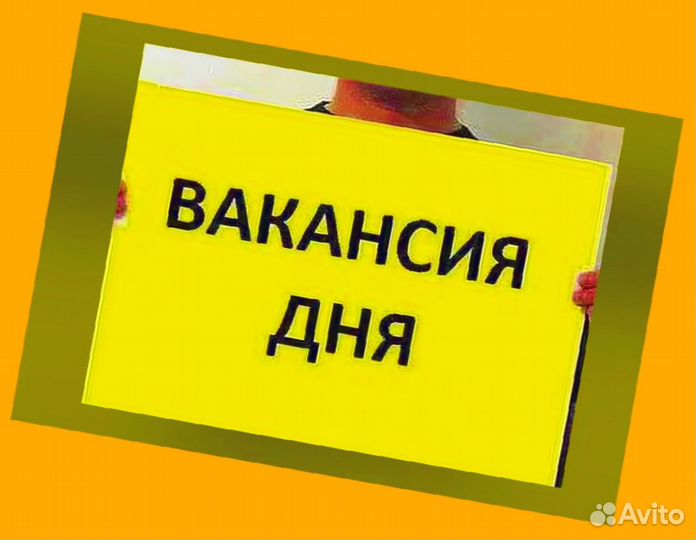 ВАКАНСИЯ ДНЯ

Avito